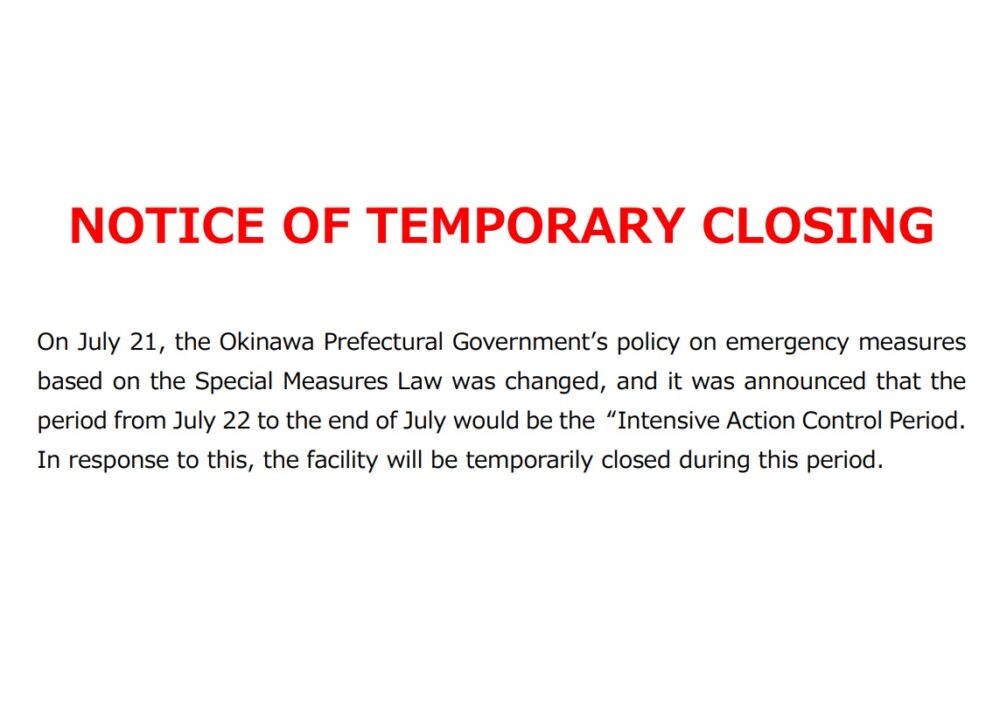 NOTICE OF TEMPORARY CLOSING

On July 21, the Okinawa Prefectural Government's policy on emergency measures based on the Special Measures Law was changed, and it was announced that the period from July 22 to the end of July would be the "Intensive Action Control Period. In response to this, the facility will be temporarily closed during this period.